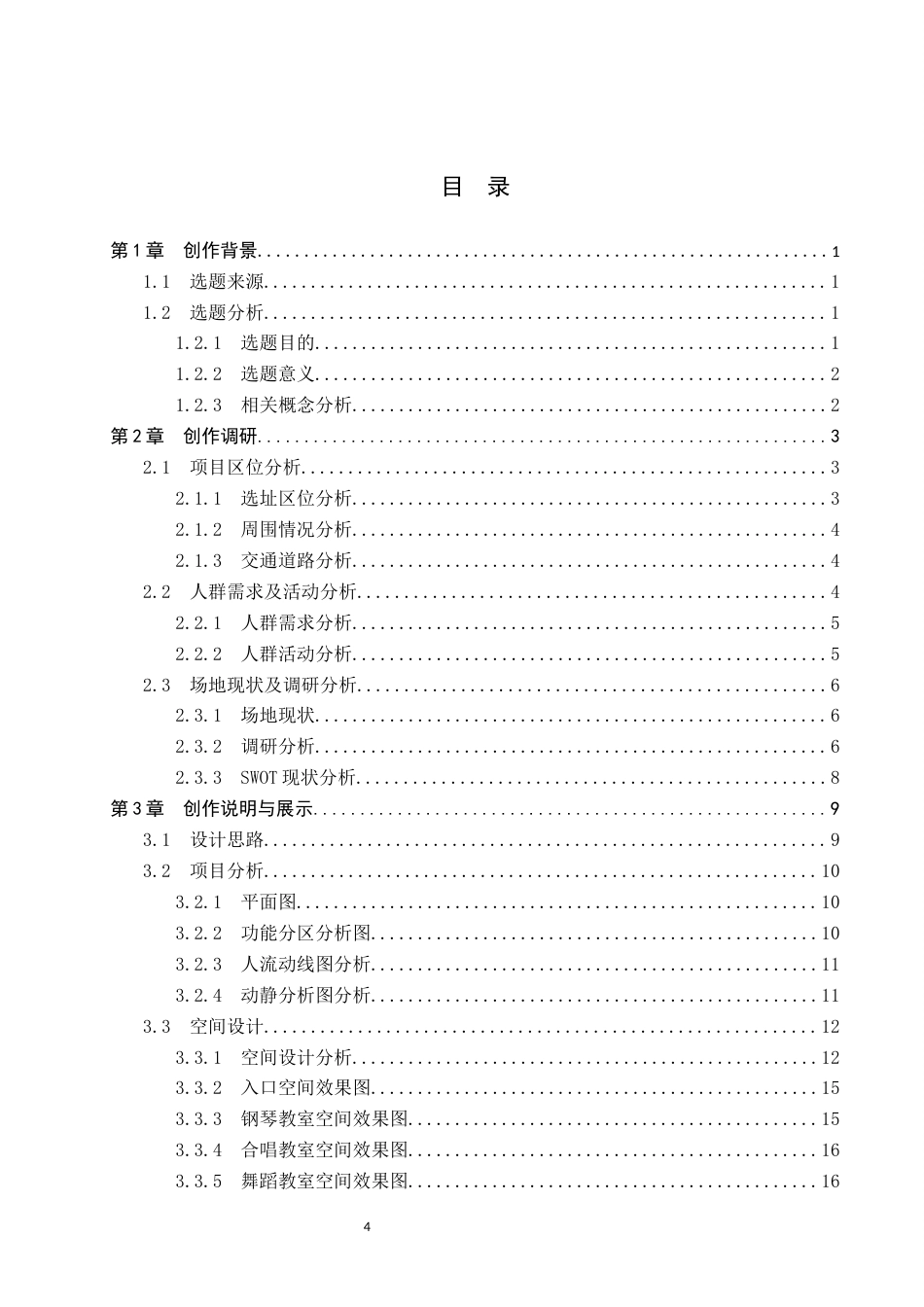 目 录

第1章 创作背景 1
1.1 选题来源 1
1.2 选题分析 1
1.2.1 选题目的 1
1.2.2 选题意义 2
1.2.3 相关概念分析 2
第2章 创作调研 3
2.1 项目区位分析 3
2.1.1 选址区位分析 3
2.1.2 周围情况分析 4
2.1.3 交通道路分析 4
2.2 人群需求及活动分析 4
2.2.1 人群需求分析 5
2.2.2 人群活动分析 5
2.3 场地现状及调研分析 6
2.3.1 场地现状 6
2.3.2 调研分析 6
2.3.3 SWOT现状分析 8
第3章 创作说明与展示 9
3.1 设计思路 9
3.2 项目分析 10
3.2.1 平面图 10
3.2.2 功能分区分析图 10
3.2.3 人流动线图分析 11
3.2.4 动静分析图分析 11
3.3 空间设计 12
3.3.1 空间设计分析 12
3.3.2 入口空间效果图 15
3.3.3 钢琴教室空间效果图 15
3.3.4 合唱教室空间效果图 16
3.3.5 舞蹈教室空间效果图 16

4